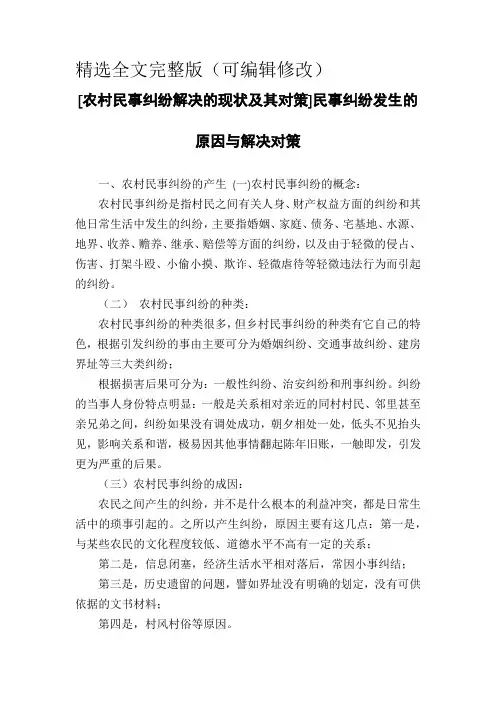 精选全文完整版（可编辑修改）

[农村民事纠纷解决的现状及其对策]民事纠纷发生的原因与解决对策

一、农村民事纠纷的产生 (一)农村民事纠纷的概念：

农村民事纠纷是指村民之间有关人身、财产权益方面的纠纷和其他日常生活中发生的纠纷，主要指婚姻、家庭、债务、宅基地、水源、地界、收养、赡养、继承、赔偿等方面的纠纷，以及由于轻微的侵占、伤害、打架斗殴、小偷小摸、欺诈、轻微虐待等轻微违法行为而引起的纠纷。

（二） 农村民事纠纷的种类：

农村民事纠纷的种类很多，但乡村民事纠纷的种类有它自己的特色，根据引发纠纷的事由主要可分为婚姻纠纷、交通事故纠纷、建房界址等三大类纠纷；

根据损害后果可分为：一般性纠纷、治安纠纷和刑事纠纷。纠纷的当事人身份特点明显：一般是关系相对亲近的同村村民、邻里甚至亲兄弟之间，纠纷如果没有调处成功，朝夕相处一处，低头不见抬头见，影响关系和谐，极易因其他事情翻起陈年旧账，一触即发，引发更为严重的后果。

（三）农村民事纠纷的成因：

农民之间产生的纠纷，并不是什么根本的利益冲突，都是日常生活中的琐事引起的。之所以产生纠纷，原因主要有这几点：第一是，与某些农民的文化程度较低、道德水平不高有一定的关系；

第二是，信息闭塞，经济生活水平相对落后，常因小事纠结；

第三是，历史遗留的问题，譬如界址没有明确的划定，没有可供依据的文书材料；

第四是，村风村俗等原因。